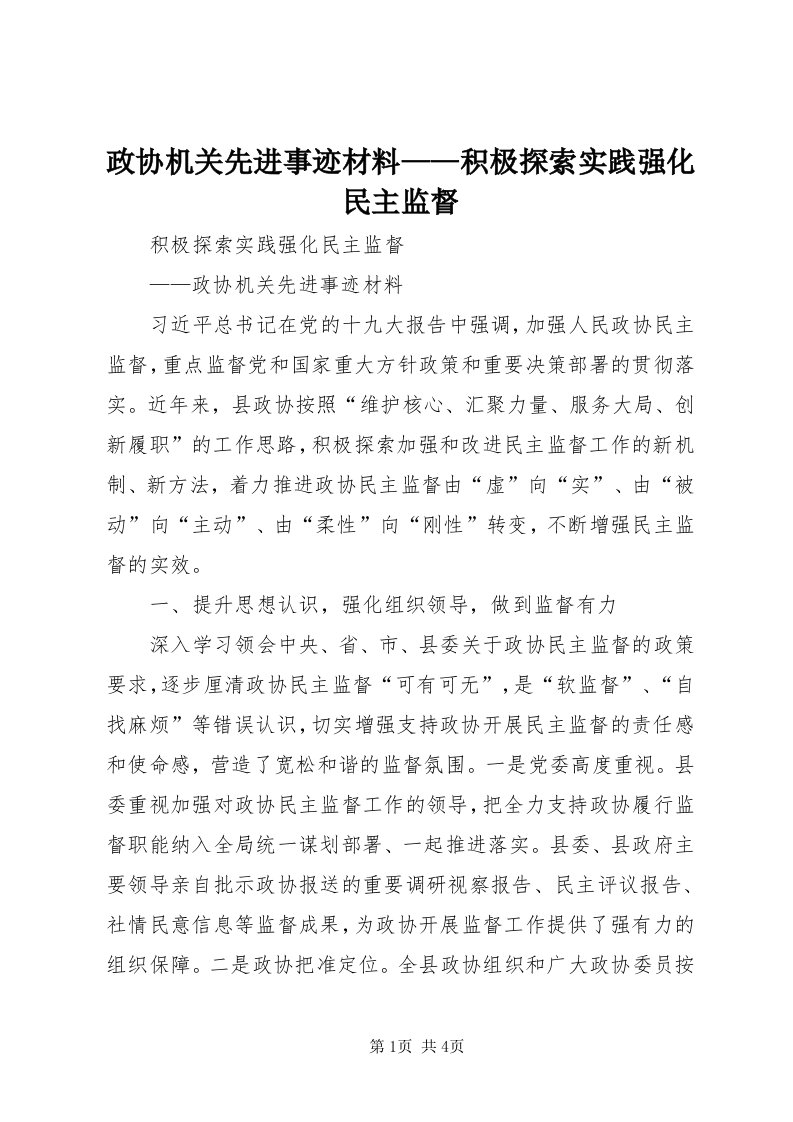 政协机关先进事迹材料——积极探索实践强化民主监督

积极探索实践强化民主监督

——政协机关先进事迹材料

习近平总书记在党的十九大报告中强调，加强人民政协民主监督，重点监督党和国家重大方针政策和重要决策部署的贯彻落实。近年来，县政协按照“维护核心、汇聚力量、服务大局、创新履职”的工作思路，积极探索加强和改进民主监督工作的新机制、新方法，着力推进政协民主监督由“虚”向“实”、由“被动”向“主动”、由“柔性”向“刚性”转变，不断增强民主监督的实效。

一、提升思想认识，强化组织领导，做到监督有力

深入学习领会中央、省、市、县委关于政协民主监督的政策要求，逐步厘清政协民主监督“可有可无”，是“软监督”、“自找麻烦”等错误认识，切实增强支持政协开展民主监督的责任感和使命感，营造了宽松和谐的监督氛围。一是党委高度重视。县委重视加强对政协民主监督工作的领导，把全力支持政协履行监督职能纳入全局统一谋划部署、一起推进落实。县委、县政府主要领导亲自批示政协报送的重要调研视察报告、民主评议报告、社情民意信息等监督成果，为政协开展监督工作提供了强有力的组织保障。二是政协把准定位。全县政协组织和广大政协委员按

第1页 共4页